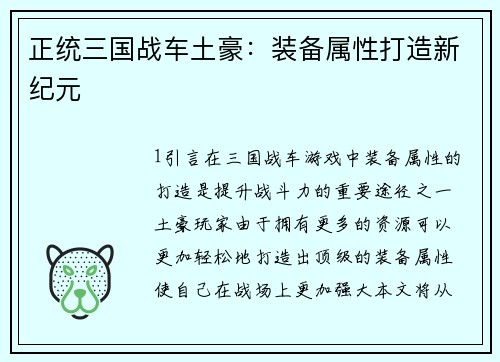 正统三国战车土豪：装备属性打造新纪元

1引言在三国战车游戏中装备属性的打造是提升战斗力的重要途径之一土豪玩家由于拥有更多的资源可以更加轻松地打造出顶级的装备属性使自己在战场上更加强大本文将从